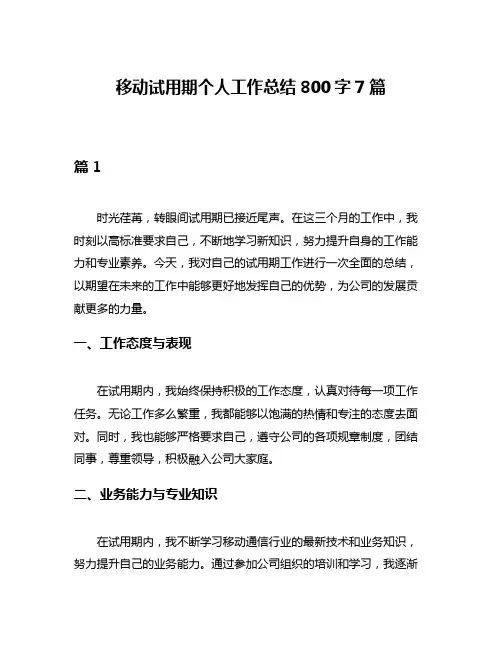 移动试用期个人工作总结 800 字 7 篇

篇 1

时光荏苒，转眼间试用期已接近尾声。在这三个月的工作中，我时刻以高标准要求自己，不断地学习新知识，努力提升自身的工作能力和专业素养。今天，我对自己的试用期工作进行一次全面的总结，以期望在未来的工作中能够更好地发挥自己的优势，为公司的发展贡献更多的力量。

一、工作态度与表现

在试用期内，我始终保持积极的工作态度，认真对待每一项工作任务。无论工作多么繁重，我都能够以饱满的热情和专注的态度去面对。同时，我也能够严格要求自己，遵守公司的各项规章制度，团结同事，尊重领导，积极融入公司大家庭。

二、业务能力与专业知识

在试用期内，我不断学习移动通信行业的最新技术和业务知识，努力提升自己的业务能力。通过参加公司组织的培训和学习，我逐渐